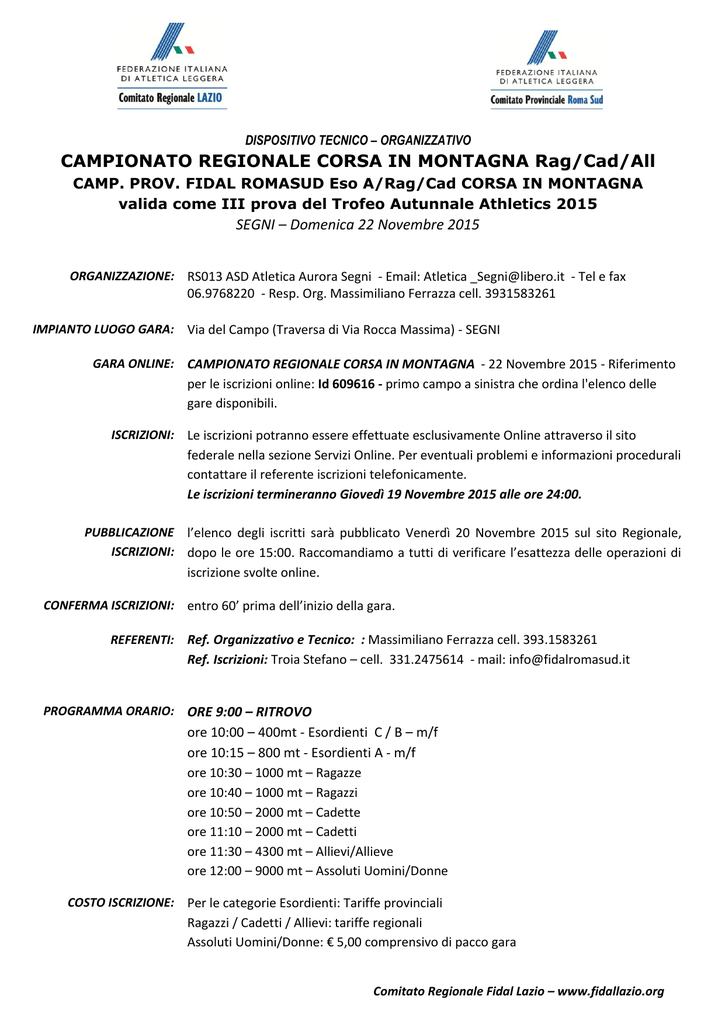 FEDERAZIONE ITALIANA DI ATLETICA LEGGERA
Comitato Regionale LAZIO

FEDERAZIONE ITALIANA DI ATLETICA LEGGERA
Comitato Provinciale Roma Sud

DISPOSITIVO TECNICO – ORGANIZZATIVO
CAMPIONATO REGIONALE CORSA IN MONTAGNA Rag/Cad/All
CAMP. PROV. FIDAL ROMASUD Eso A/Rag/Cad CORSA IN MONTAGNA
valida come III prova del Trofeo Autunnale Athletics 2015
SEGNI – Domenica 22 Novembre 2015

ORGANIZZAZIONE: RS013 ASD Atletica Aurora Segni - Email: Atletica _Segni@libero.it - Tel e fax 06.9768220 - Resp. Org. Massimiliano Ferrazza cell. 3931583261

IMPIANTO LUOGO GARA: Via del Campo (Traversa di Via Rocca Massima) - SEGNI

GARA ONLINE: CAMPIONATO REGIONALE CORSA IN MONTAGNA - 22 Novembre 2015 - Riferimento per le iscrizioni online: Id 609616 - primo campo a sinistra che ordina l'elenco delle gare disponibili.

ISCRIZIONI: Le iscrizioni potranno essere effettuate esclusivamente Online attraverso il sito federale nella sezione Servizi Online. Per eventuali problemi e informazioni procedurali contattare il referente iscrizioni telefonicamente.
Le iscrizioni termineranno Giovedì 19 Novembre 2015 alle ore 24:00.

PUBBLICAZIONE ISCRIZIONI: l'elenco degli iscritti sarà pubblicato Venerdì 20 Novembre 2015 sul sito Regionale, dopo le ore 15:00. Raccomandiamo a tutti di verificare l'esattezza delle operazioni di iscrizione svolte online.

CONFERMA ISCRIZIONI: entro 60' prima dell'inizio della gara.

REFERENTI: Ref. Organizzativo e Tecnico: : Massimiliano Ferrazza cell. 393.1583261
Ref. Iscrizioni: Troia Stefano – cell. 331.2475614 - mail: info@fidalromasud.it

PROGRAMMA ORARIO: ORE 9:00 – RITROVO
ore 10:00 – 400mt - Esordienti C / B – m/f
ore 10:15 – 800 mt - Esordienti A - m/f
ore 10:30 – 1000 mt – Ragazze
ore 10:40 – 1000 mt – Ragazzi
ore 10:50 – 2000 mt – Cadette
ore 11:10 – 2000 mt – Cadetti
ore 11:30 – 4300 mt – Allievi/Allieve
ore 12:00 – 9000 mt – Assoluti Uomini/Donne

COSTO ISCRIZIONE: Per le categorie Esordienti: Tariffe provinciali
Ragazzi / Cadetti / Allievi: tariffe regionali
Assoluti Uomini/Donne: € 5,00 comprensivo di pacco gara

Comitato Regionale Fidal Lazio – www.fidallazio.org